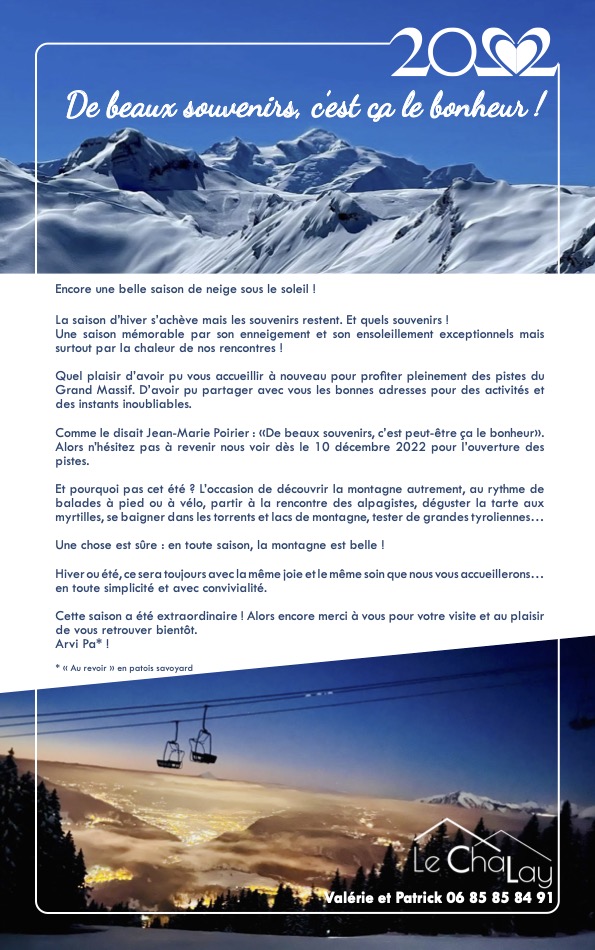 2022

De beaux souvenirs, c'est ça le bonheur !

Encore une belle saison de neige sous le soleil !

La saison d'hiver s'achève mais les souvenirs restent. Et quels souvenirs !
Une saison mémorable par son enneigement et son ensoleillement exceptionnels mais surtout par la chaleur de nos rencontres !

Quel plaisir d'avoir pu vous accueillir à nouveau pour profiter pleinement des pistes du Grand Massif. D'avoir pu partager avec vous les bonnes adresses pour des activités et des instants inoubliables.

Comme le disait Jean-Marie Poirier : «De beaux souvenirs, c'est peut-être ça le bonheur». Alors n'hésitez pas à revenir nous voir dès le 10 décembre 2022 pour l'ouverture des pistes.

Et pourquoi pas cet été ? L'occasion de découvrir la montagne autrement, au rythme de balades à pied ou à vélo, partir à la rencontre des alpagistes, déguster la tarte aux myrtilles, se baigner dans les torrents et lacs de montagne, tester de grandes tyroliennes…

Une chose est sûre : en toute saison, la montagne est belle !

Hiver ou été, ce sera toujours avec la même joie et le même soin que nous vous accueillerons… en toute simplicité et avec convivialité.

Cette saison a été extraordinaire ! Alors encore merci à vous pour votre visite et au plaisir de vous retrouver bientôt.
Arvi Pa* !

* « Au revoir » en patois savoyard

Le ChaLay
Valérie et Patrick 06 85 85 84 91